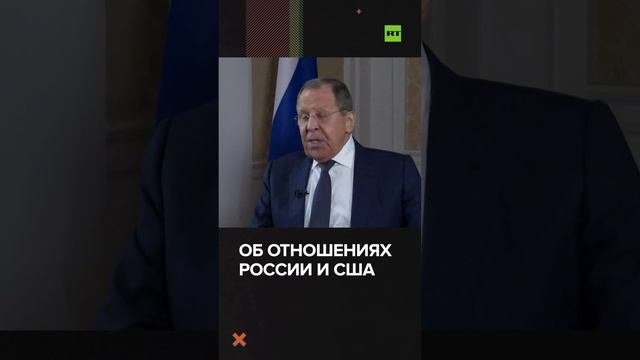 RT

ОБ ОТНОШЕНИЯХ РОССИИ И США